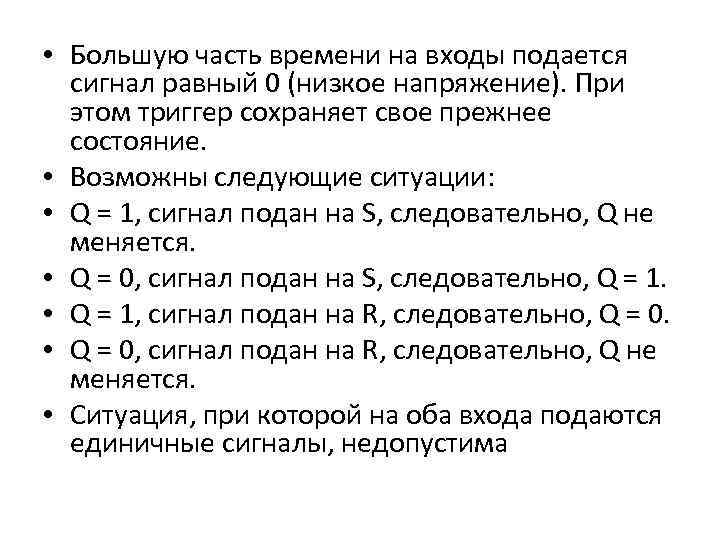 • Большую часть времени на входы подается сигнал равный 0 (низкое напряжение). При этом триггер сохраняет свое прежнее состояние.
• Возможны следующие ситуации:
• Q = 1, сигнал подан на S, следовательно, Q не меняется.
• Q = 0, сигнал подан на S, следовательно, Q = 1.
• Q = 1, сигнал подан на R, следовательно, Q = 0.
• Q = 0, сигнал подан на R, следовательно, Q не меняется.
• Ситуация, при которой на оба входа подаются единичные сигналы, недопустима